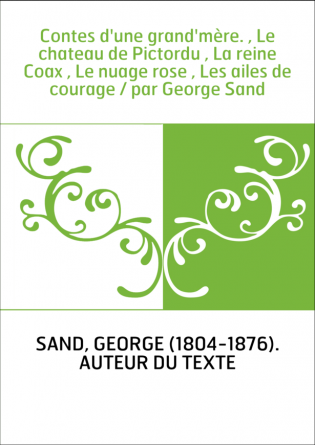 Contes d'une grand'mère. , Le chateau de Pictordu , La reine Coax , Le nuage rose , Les ailes de courage / par George Sand

SAND, GEORGE (1804-1876). AUTEUR DU TEXTE